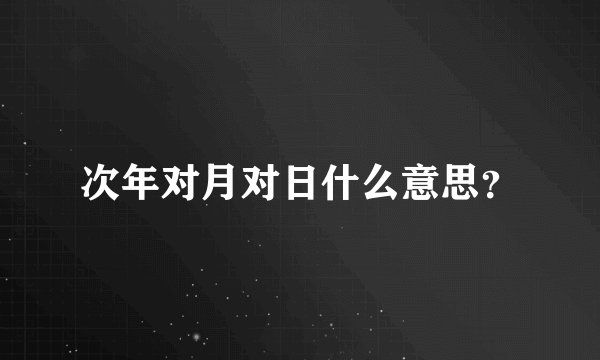 次年对月对日什么意思?